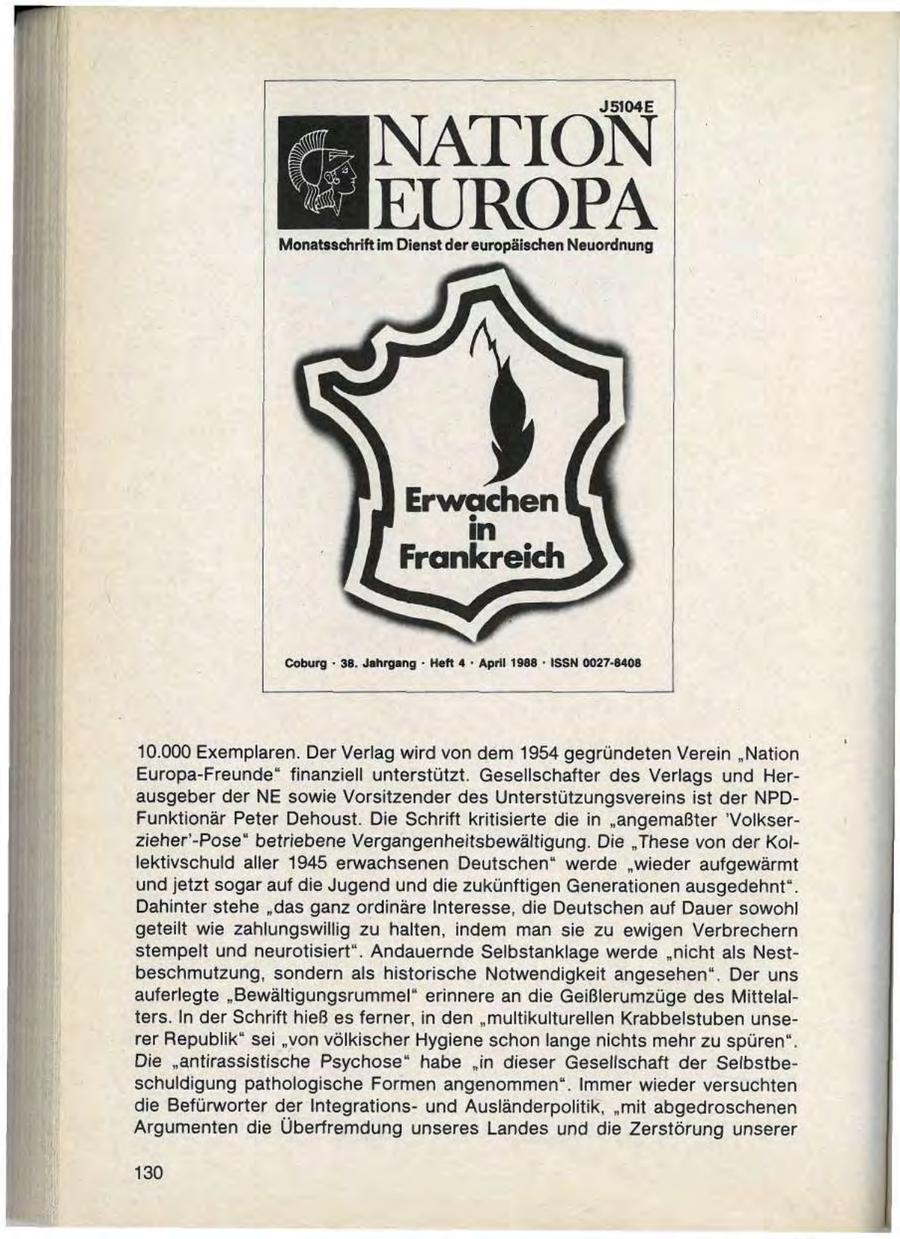 J5104E

NATION EUROPA

Monatsschrift im Dienst der europäischen Neuordnung

Erwachen in Frankreich

Coburg · 38. Jahrgang · Heft 4 · April 1988 · ISSN 0027-8408

10.000 Exemplaren. Der Verlag wird von dem 1954 gegründeten Verein „Nation Europa-Freunde" finanziell unterstützt. Gesellschafter des Verlags und Herausgeber der NE sowie Vorsitzender des Unterstützungsvereins ist der NPD-Funktionär Peter Dehoust. Die Schrift kritisierte die in „angemaßter 'Volkserzieher'-Pose" betriebene Vergangenheitsbewältigung. Die „These von der Kollektivschuld aller 1945 erwachsenen Deutschen" werde „wieder aufgewärmt und jetzt sogar auf die Jugend und die zukünftigen Generationen ausgedehnt". Dahinter stehe „das ganz ordinäre Interesse, die Deutschen auf Dauer sowohl geteilt wie zahlungswillig zu halten, indem man sie zu ewigen Verbrechern stempelt und neurotisiert". Andauernde Selbstanklage werde „nicht als Nestbeschmutzung, sondern als historische Notwendigkeit angesehen". Der uns auferlegte „Bewältigungsrummel" erinnere an die Geißlerumzüge des Mittelalters. In der Schrift hieß es ferner, in den „multikulturellen Krabbelstuben unserer Republik" sei „von völkischer Hygiene schon lange nichts mehr zu spüren". Die „antirassistische Psychose" habe „in dieser Gesellschaft der Selbstbeschuldigung pathologische Formen angenommen". Immer wieder versuchten die Befürworter der Integrations- und Ausländerpolitik, „mit abgedroschenen Argumenten die Überfremdung unseres Landes und die Zerstörung unserer

130